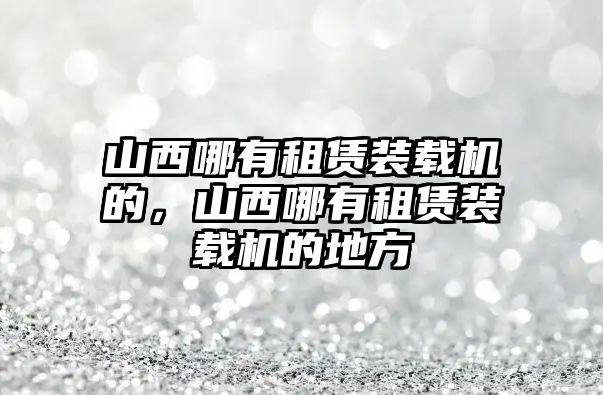 山西哪有租赁装载机的，山西哪有租赁装载机的地方